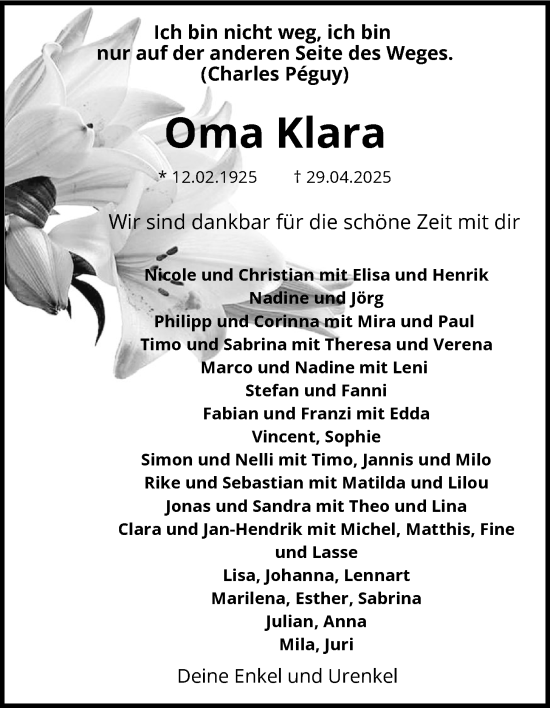 Ich bin nicht weg, ich bin nur auf der anderen Seite des Weges.
(Charles Péguy)

Oma Klara

* 12.02.1925 † 29.04.2025

Wir sind dankbar für die schöne Zeit mit dir

Nicole und Christian mit Elisa und Henrik
Nadine und Jörg
Philipp und Corinna mit Mira und Paul
Timo und Sabrina mit Theresa und Verena
Marco und Nadine mit Leni
Stefan und Fanni
Fabian und Franzi mit Edda
Vincent, Sophie
Simon und Nelli mit Timo, Jannis und Milo
Rike und Sebastian mit Matilda und Lilou
Jonas und Sandra mit Theo und Lina
Clara und Jan-Hendrik mit Michel, Matthis, Fine und Lasse
Lisa, Johanna, Lennart
Marilena, Esther, Sabrina
Julian, Anna
Mila, Juri

Deine Enkel und Urenkel